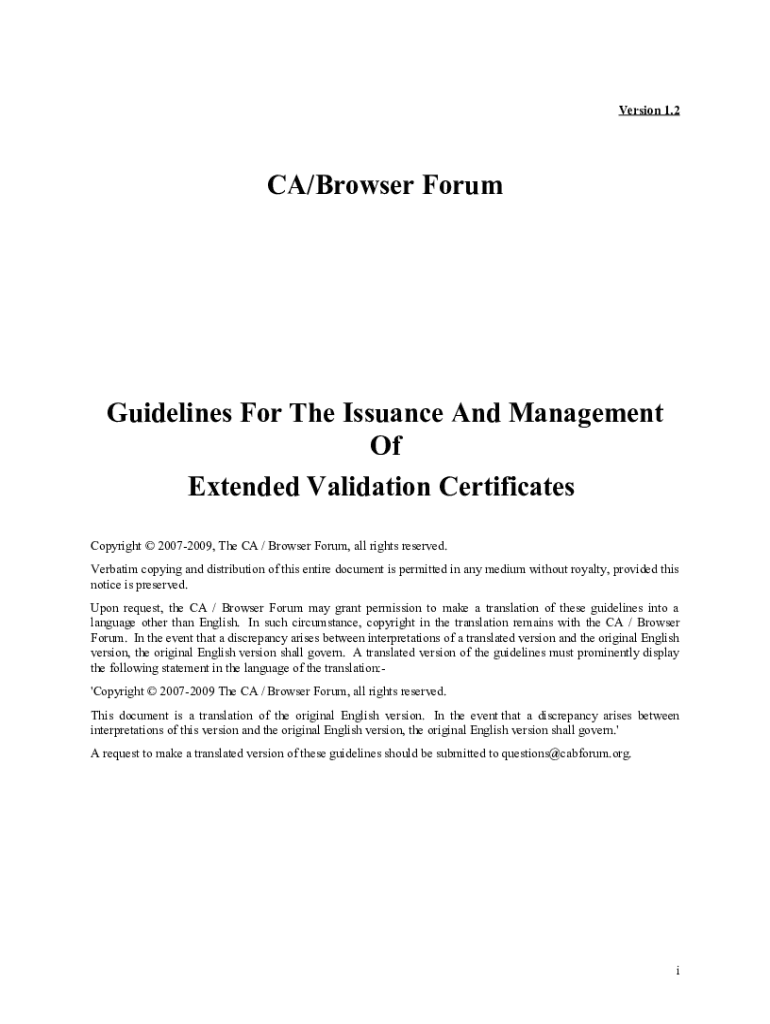 Version 1.2

CA/Browser Forum

Guidelines For The Issuance And Management Of Extended Validation Certificates

Copyright © 2007-2009, The CA / Browser Forum, all rights reserved.

Verbatim copying and distribution of this entire document is permitted in any medium without royalty, provided this notice is preserved.

Upon request, the CA / Browser Forum may grant permission to make a translation of these guidelines into a language other than English. In such circumstance, copyright in the translation remains with the CA / Browser Forum. In the event that a discrepancy arises between interpretations of a translated version and the original English version, the original English version shall govern. A translated version of the guidelines must prominently display the following statement in the language of the translation:-

'Copyright © 2007-2009 The CA / Browser Forum, all rights reserved.

This document is a translation of the original English version. In the event that a discrepancy arises between interpretations of this version and the original English version, the original English version shall govern.'

A request to make a translated version of these guidelines should be submitted to questions@cabforum.org.

i